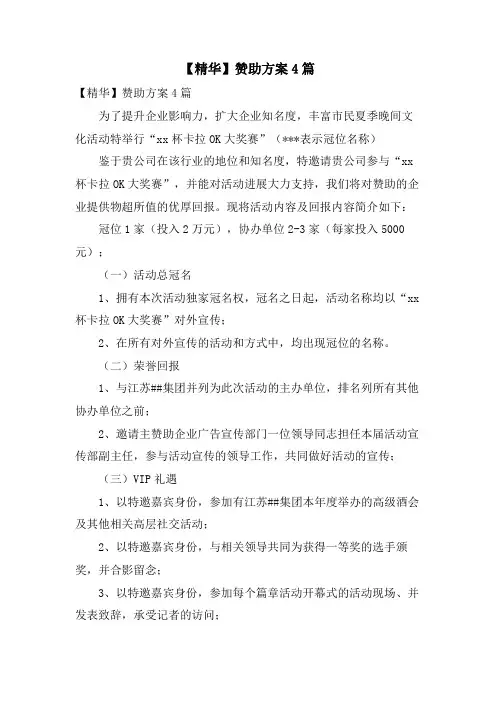 【精华】赞助方案4篇

【精华】赞助方案4篇

为了提升企业影响力，扩大企业知名度，丰富市民夏季晚间文化活动特举行“xx杯卡拉OK大奖赛”（***表示冠位名称）

鉴于贵公司在该行业的地位和知名度，特邀请贵公司参与“xx杯卡拉OK大奖赛”，并能对活动进展大力支持，我们将对赞助的企业提供物超所值的优厚回报。现将活动内容及回报内容简介如下：

冠位1家（投入2万元），协办单位2-3家（每家投入5000元）：

（一）活动总冠名

1、拥有本次活动独家冠名权，冠名之日起，活动名称均以“xx杯卡拉OK大奖赛”对外宣传；

2、在所有对外宣传的活动和方式中，均出现冠位的名称。

（二）荣誉回报

1、与江苏##集团并列为此次活动的主办单位，排名列所有其他协办单位之前；

2、邀请主赞助企业广告宣传部门一位领导同志担任本届活动宣传部副主任，参与活动宣传的领导工作，共同做好活动的宣传；

（三）VIP礼遇

1、以特邀嘉宾身份，参加有江苏##集团本年度举办的高级酒会及其他相关高层社交活动；

2、以特邀嘉宾身份，与相关领导共同为获得一等奖的选手颁奖，并合影留念；

3、以特邀嘉宾身份，参加每个篇章活动开幕式的活动现场、并发表致辞，承受记者的访问；